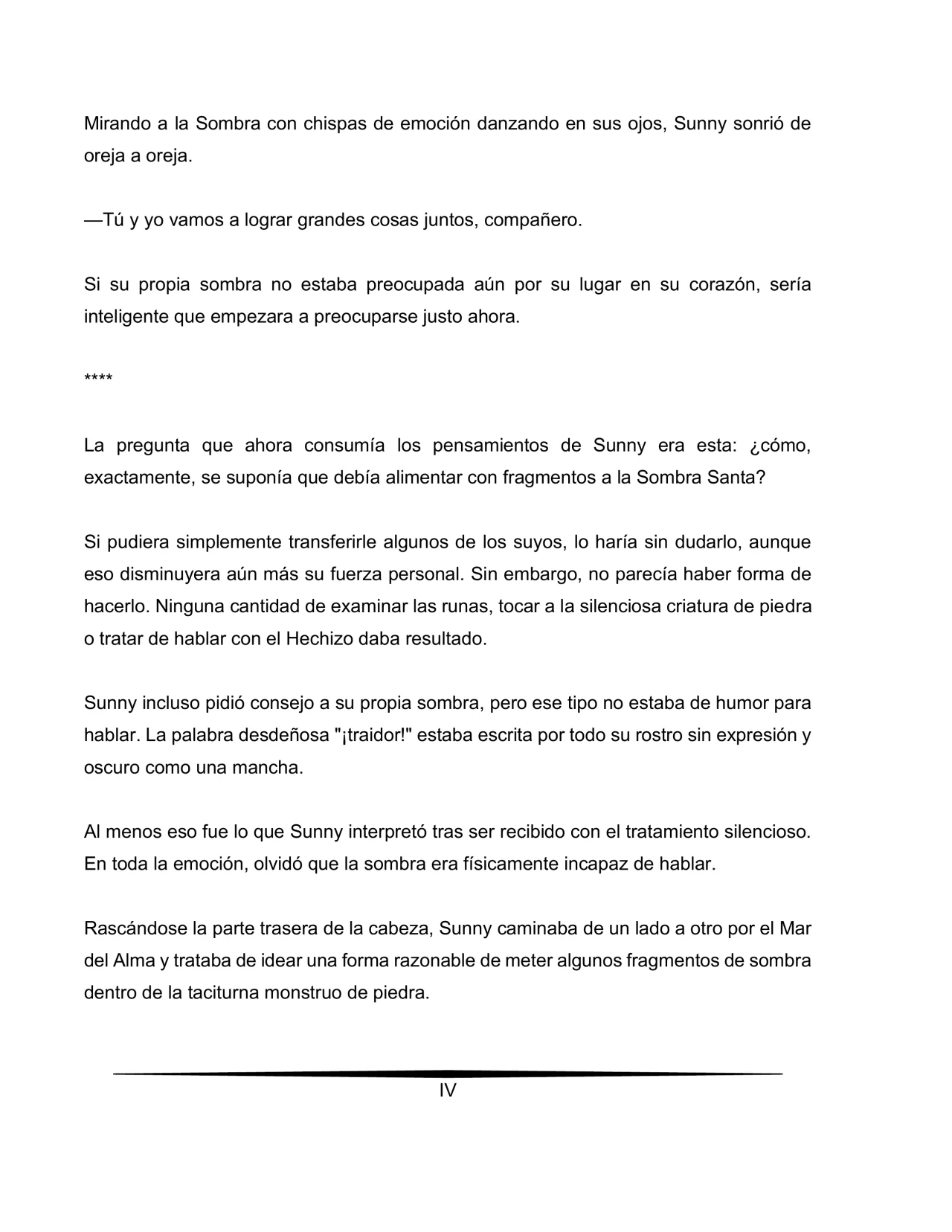 Mirando a la Sombra con chispas de emoción danzando en sus ojos, Sunny sonrió de oreja a oreja.

—Tú y yo vamos a lograr grandes cosas juntos, compañero.

Si su propia sombra no estaba preocupada aún por su lugar en su corazón, sería inteligente que empezara a preocuparse justo ahora.

****

La pregunta que ahora consumía los pensamientos de Sunny era esta: ¿cómo, exactamente, se suponía que debía alimentar con fragmentos a la Sombra Santa?

Si pudiera simplemente transferirle algunos de los suyos, lo haría sin dudarlo, aunque eso disminuyera aún más su fuerza personal. Sin embargo, no parecía haber forma de hacerlo. Ninguna cantidad de examinar las runas, tocar a la silenciosa criatura de piedra o tratar de hablar con el Hechizo daba resultado.

Sunny incluso pidió consejo a su propia sombra, pero ese tipo no estaba de humor para hablar. La palabra desdeñosa "¡traidor!" estaba escrita por todo su rostro sin expresión y oscuro como una mancha.

Al menos eso fue lo que Sunny interpretó tras ser recibido con el tratamiento silencioso. En toda la emoción, olvidó que la sombra era físicamente incapaz de hablar.

Rascándose la parte trasera de la cabeza, Sunny caminaba de un lado a otro por el Mar del Alma y trataba de idear una forma razonable de meter algunos fragmentos de sombra dentro de la taciturna monstruo de piedra.

IV